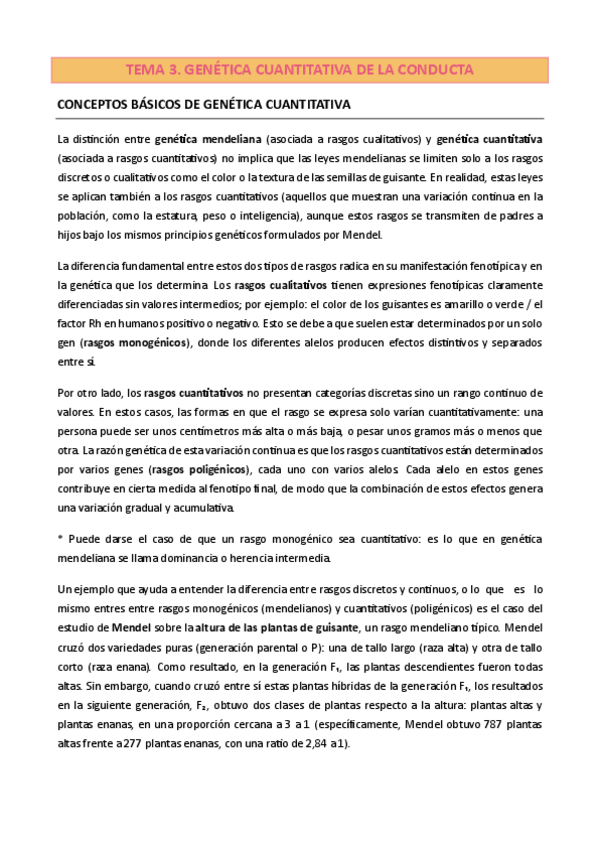 TEMA 3. GENÉTICA CUANTITATIVA DE LA CONDUCTA

CONCEPTOS BÁSICOS DE GENÉTICA CUANTITATIVA

La distinción entre genética mendeliana (asociada a rasgos cualitativos) y genética cuantitativa (asociada a rasgos cuantitativos) no implica que las leyes mendelianas se limiten solo a los rasgos discretos o cualitativos como el color o la textura de las semillas de guisante. En realidad, estas leyes se aplican también a los rasgos cuantitativos (aquellos que muestran una variación continua en la población, como la estatura, peso o inteligencia), aunque estos rasgos se transmiten de padres a hijos bajo los mismos principios genéticos formulados por Mendel.

La diferencia fundamental entre estos dos tipos de rasgos radica en su manifestación fenotípica y en la genética que los determina. Los rasgos cualitativos tienen expresiones fenotípicas claramente diferenciadas sin valores intermedios; por ejemplo: el color de los guisantes es amarillo o verde / el factor Rh en humanos positivo o negativo. Esto se debe a que suelen estar determinados por un solo gen (rasgos monogénicos), donde los diferentes alelos producen efectos distintivos y separados entre sí.

Por otro lado, los rasgos cuantitativos no presentan categorías discretas sino un rango continuo de valores. En estos casos, las formas en que el rasgo se expresa solo varían cuantitativamente: una persona puede ser unos centímetros más alta o más baja, o pesar unos gramos más o menos que otra. La razón genética de esta variación continua es que los rasgos cuantitativos están determinados por varios genes (rasgos poligénicos), cada uno con varios alelos. Cada alelo en estos genes contribuye en cierta medida al fenotipo final, de modo que la combinación de estos efectos genera una variación gradual y acumulativa.

* Puede darse el caso de que un rasgo monogénico sea cuantitativo: es lo que en genética mendeliana se llama dominancia o herencia intermedia.

Un ejemplo que ayuda a entender la diferencia entre rasgos discretos y continuos, o lo que es lo mismo entres entre rasgos monogénicos (mendelianos) y cuantitativos (poligénicos) es el caso del estudio de Mendel sobre la altura de las plantas de guisante, un rasgo mendeliano típico. Mendel cruzó dos variedades puras (generación parental o P): una de tallo largo (raza alta) y otra de tallo corto (raza enana). Como resultado, en la generación F₁, las plantas descendientes fueron todas altas. Sin embargo, cuando cruzó entre sí estas plantas híbridas de la generación F₁, los resultados en la siguiente generación, F₂, obtuvo dos clases de plantas respecto a la altura: plantas altas y plantas enanas, en una proporción cercana a 3 a 1 (específicamente, Mendel obtuvo 787 plantas altas frente a 277 plantas enanas, con una ratio de 2,84 a 1).